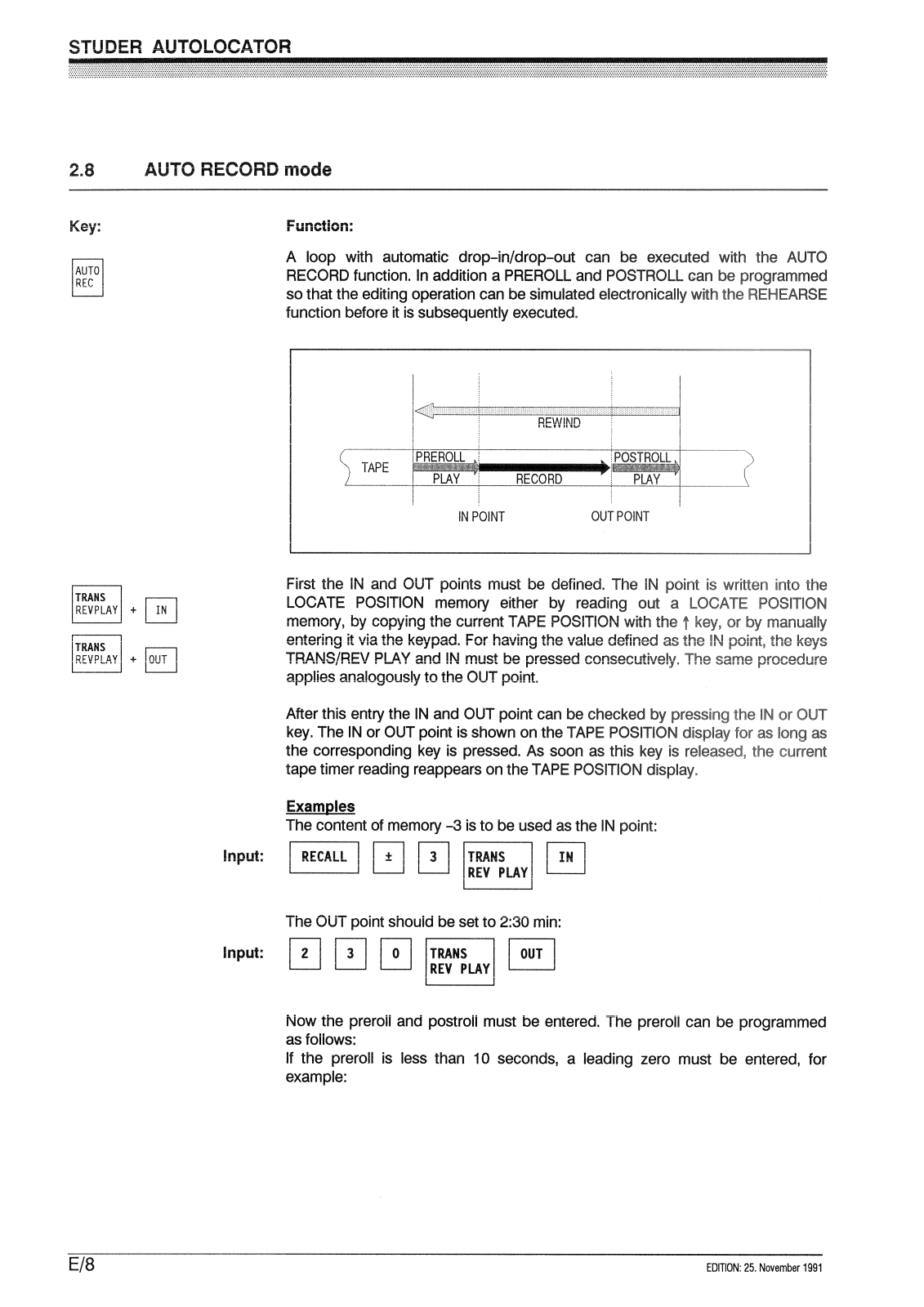 STUDER AUTOLOCATOR

2.8 AUTO RECORD mode

Key:

AUTO REC

Function:

A loop with automatic drop-in/drop-out can be executed with the AUTO RECORD function. In addition a PREROLL and POSTROLL can be programmed so that the editing operation can be simulated electronically with the REHEARSE function before it is subsequently executed.

REWIND

TAPE

PREROLL

POSTROLL

PLAY

RECORD

PLAY

IN POINT

OUT POINT

TRANS REVPLAY + IN

TRANS REVPLAY + OUT

First the IN and OUT points must be defined. The IN point is written into the LOCATE POSITION memory either by reading out a LOCATE POSITION memory, by copying the current TAPE POSITION with the ↑ key, or by manually entering it via the keypad. For having the value defined as the IN point, the keys TRANS/REV PLAY and IN must be pressed consecutively. The same procedure applies analogously to the OUT point.

After this entry the IN and OUT point can be checked by pressing the IN or OUT key. The IN or OUT point is shown on the TAPE POSITION display for as long as the corresponding key is pressed. As soon as this key is released, the current tape timer reading reappears on the TAPE POSITION display.

Examples
The content of memory -3 is to be used as the IN point:

Input: RECALL ± 3 TRANS REV PLAY IN

The OUT point should be set to 2:30 min:

Input: 2 3 0 TRANS REV PLAY OUT

Now the preroll and postroll must be entered. The preroll can be programmed as follows:
If the preroll is less than 10 seconds, a leading zero must be entered, for example:

E/8

EDITION: 25. November 1991